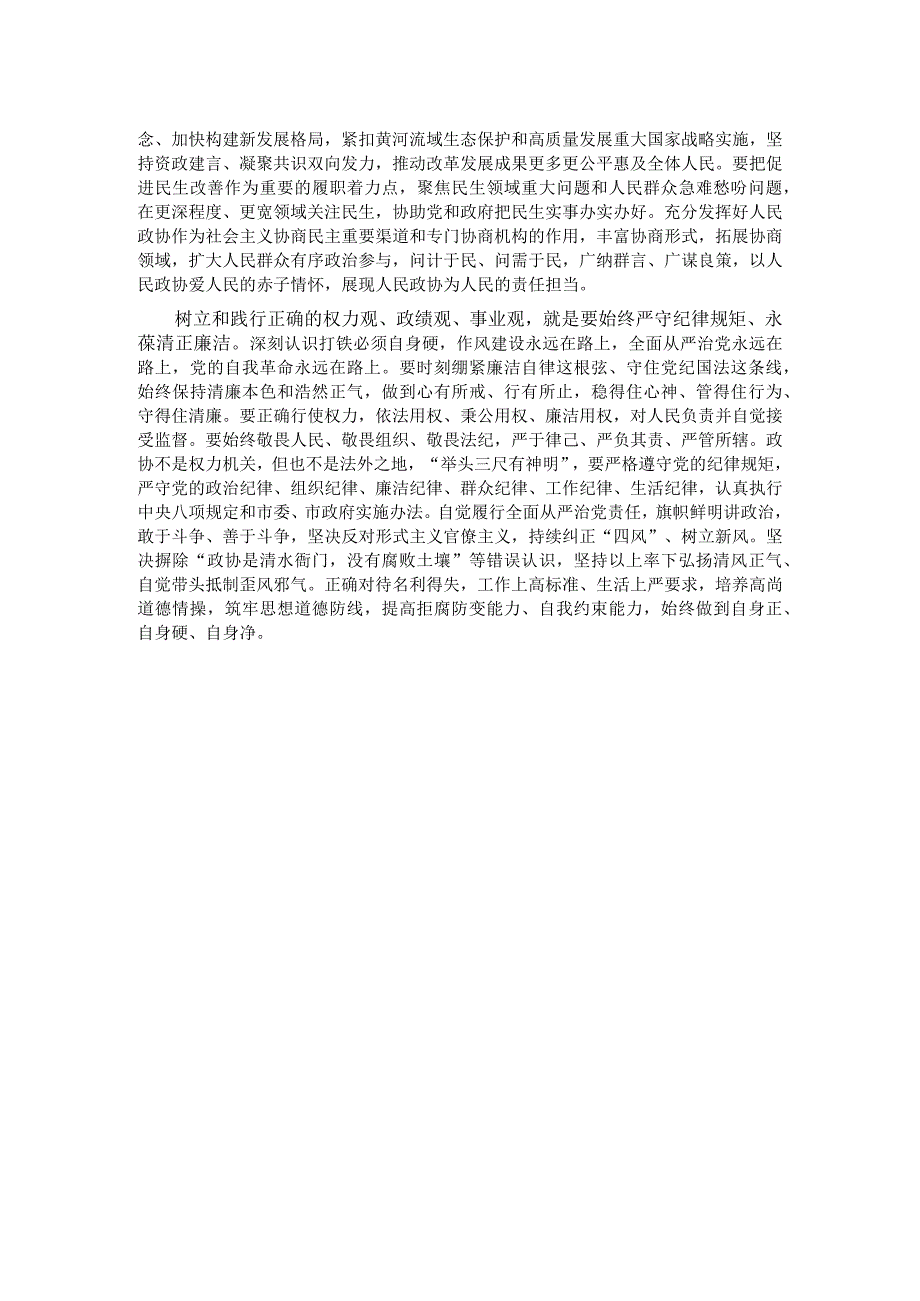 念、加快构建新发展格局，紧扣黄河流域生态保护和高质量发展重大国家战略实施，坚持资政建言、凝聚共识双向发力，推动改革发展成果更多更公平惠及全体人民。要把促进民生改善作为重要的履职着力点，聚焦民生领域重大问题和人民群众急难愁盼问题，在更深程度、更宽领域关注民生，协助党和政府把民生实事办实办好。充分发挥好人民政协作为社会主义协商民主重要渠道和专门协商机构的作用，丰富协商形式，拓展协商领域，扩大人民群众有序政治参与，问计于民、问需于民，广纳群言、广谋良策，以人民政协爱人民的赤子情怀，展现人民政协为人民的责任担当。

树立和践行正确的权力观、政绩观、事业观，就是要始终严守纪律规矩、永葆清正廉洁。深刻认识打铁必须自身硬，作风建设永远在路上，全面从严治党永远在路上，党的自我革命永远在路上。要时刻绷紧廉洁自律这根弦、守住党纪国法这条线，始终保持清廉本色和浩然正气，做到心有所戒、行有所止，稳得住心神、管得住行为、守得住清廉。要正确行使权力，依法用权、秉公用权、廉洁用权，对人民负责并自觉接受监督。要始终敬畏人民、敬畏组织、敬畏法纪，严于律己、严负其责、严管所辖。政协不是权力机关，但也不是法外之地，“举头三尺有神明”，要严格遵守党的纪律规矩，严守党的政治纪律、组织纪律、廉洁纪律、群众纪律、工作纪律、生活纪律，认真执行中央八项规定和市委、市政府实施办法。自觉履行全面从严治党责任，旗帜鲜明讲政治，敢于斗争、善于斗争，坚决反对形式主义官僚主义，持续纠正“四风”、树立新风。坚决摒除“政协是清水衙门，没有腐败土壤”等错误认识，坚持以上率下弘扬清风正气、自觉带头抵制歪风邪气。正确对待名利得失，工作上高标准、生活上严要求，培养高尚道德情操，筑牢思想道德防线，提高拒腐防变能力、自我约束能力，始终做到自身正、自身硬、自身净。